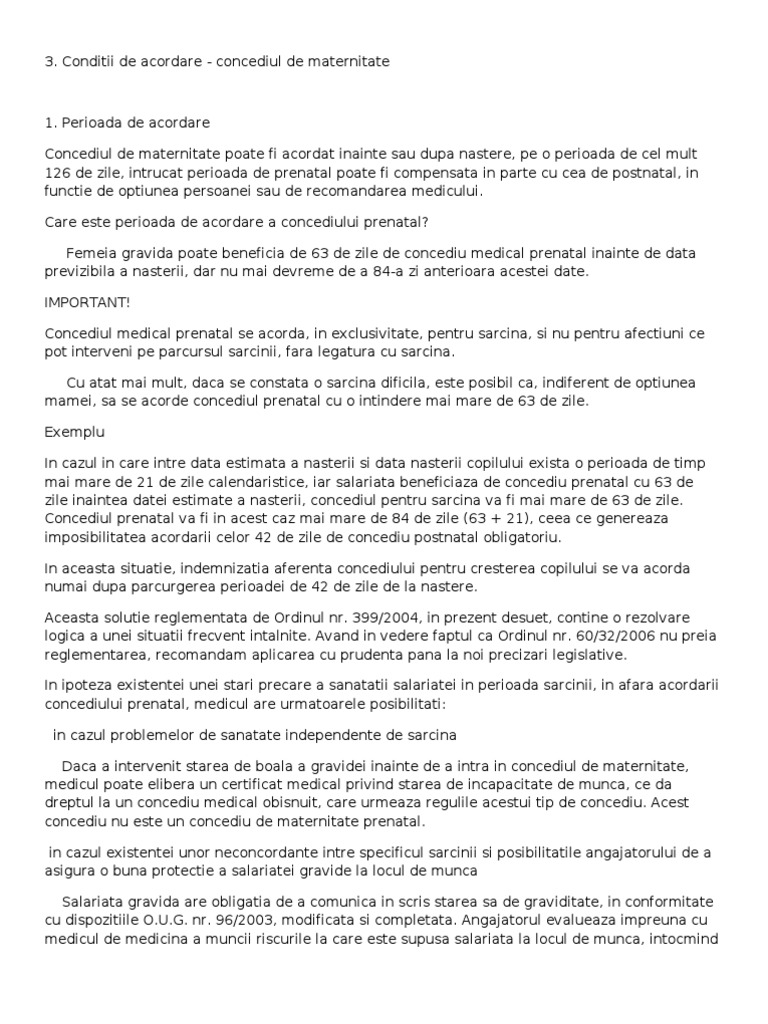 3. Conditii de acordare - concediul de maternitate

1. Perioada de acordare

Concediul de maternitate poate fi acordat inainte sau dupa nastere, pe o perioada de cel mult 126 de zile, intrucat perioada de prenatal poate fi compensata in parte cu cea de postnatal, in functie de optiunea persoanei sau de recomandarea medicului.

Care este perioada de acordare a concediului prenatal?

Femeia gravida poate beneficia de 63 de zile de concediu medical prenatal inainte de data previzibila a nasterii, dar nu mai devreme de a 84-a zi anterioara acestei date.

IMPORTANT!

Concediul medical prenatal se acorda, in exclusivitate, pentru sarcina, si nu pentru afectiuni ce pot interveni pe parcursul sarcinii, fara legatura cu sarcina.

Cu atat mai mult, daca se constata o sarcina dificila, este posibil ca, indiferent de optiunea mamei, sa se acorde concediul prenatal cu o intindere mai mare de 63 de zile.

Exemplu

In cazul in care intre data estimata a nasterii si data nasterii copilului exista o perioada de timp mai mare de 21 de zile calendaristice, iar salariata beneficiaza de concediu prenatal cu 63 de zile inaintea datei estimate a nasterii, concediul pentru sarcina va fi mai mare de 63 de zile. Concediul prenatal va fi in acest caz mai mare de 84 de zile (63 + 21), ceea ce genereaza imposibilitatea acordarii celor 42 de zile de concediu postnatal obligatoriu.

In aceasta situatie, indemnizatia aferenta concediului pentru cresterea copilului se va acorda numai dupa parcurgerea perioadei de 42 de zile de la nastere.

Aceasta solutie reglementata de Ordinul nr. 399/2004, in prezent desuet, contine o rezolvare logica a unei situatii frecvent intalnite. Avand in vedere faptul ca Ordinul nr. 60/32/2006 nu preia reglementarea, recomandam aplicarea cu prudenta pana la noi precizari legislative.

In ipoteza existentei unei stari precare a sanatatii salariatei in perioada sarcinii, in afara acordarii concediului prenatal, medicul are urmatoarele posibilitati:

in cazul problemelor de sanatate independente de sarcina

Daca a intervenit starea de boala a gravidei inainte de a intra in concediul de maternitate, medicul poate elibera un certificat medical privind starea de incapacitate de munca, ce da dreptul la un concediu medical obisnuit, care urmeaza regulile acestui tip de concediu. Acest concediu nu este un concediu de maternitate prenatal.

in cazul existentei unor neconcordante intre specificul sarcinii si posibilitatile angajatorului de a asigura o buna protectie a salariatei gravide la locul de munca

Salariata gravida are obligatia de a comunica in scris starea sa de graviditate, in conformitate cu dispozitiile O.U.G. nr. 96/2003, modificata si completata. Angajatorul evalueaza impreuna cu medicul de medicina a muncii riscurile la care este supusa salariata la locul de munca, intocmind